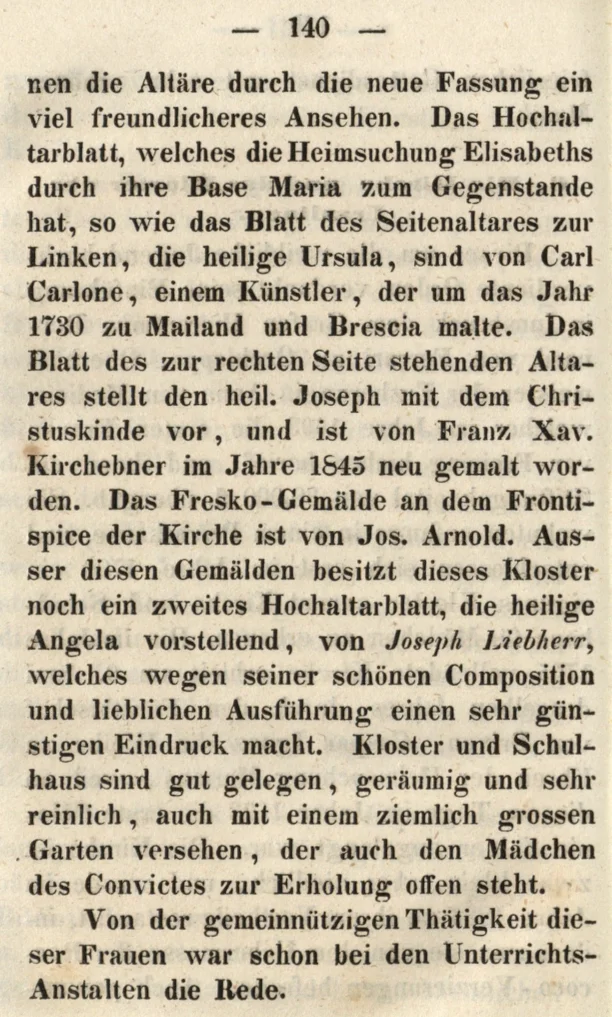 — 140 —

nen die Altäre durch die neue Fassung ein viel freundlicheres Ansehen. Das Hochaltarblatt, welches die Heimsuchung Elisabeths durch ihre Base Maria zum Gegenstande hat, so wie das Blatt des Seitenaltares zur Linken, die heilige Ursula, sind von Carl Carlone, einem Künstler, der um das Jahr 1730 zu Mailand und Brescia malte. Das Blatt des zur rechten Seite stehenden Altares stellt den heil. Joseph mit dem Christuskinde vor, und ist von Franz Xav. Kirchebner im Jahre 1845 neu gemalt worden. Das Fresko-Gemälde an dem Frontispice der Kirche ist von Jos. Arnold. Ausser diesen Gemälden besitzt dieses Kloster noch ein zweites Hochaltarblatt, die heilige Angela vorstellend, von Joseph Liebherr, welches wegen seiner schönen Composition und lieblichen Ausführung einen sehr günstigen Eindruck macht. Kloster und Schulhaus sind gut gelegen, geräumig und sehr reinlich, auch mit einem ziemlich grossen Garten versehen, der auch den Mädchen des Convictes zur Erholung offen steht.

Von der gemeinnützigen Thätigkeit dieser Frauen war schon bei den Unterrichts-Anstalten die Rede.